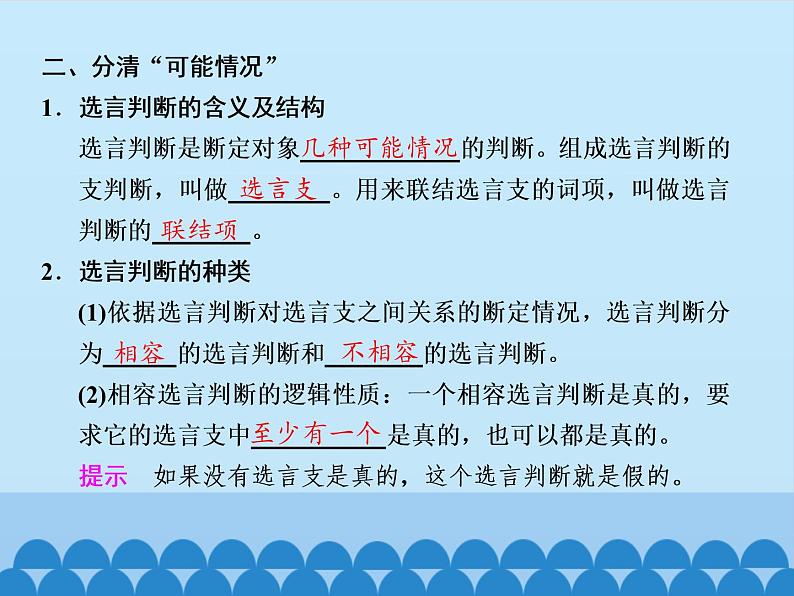 二、分清“可能情况”

1．选言判断的含义及结构

选言判断是断定对象几种可能情况的判断。组成选言判断的支判断，叫做选言支。用来联结选言支的词项，叫做选言判断的联结项。

2．选言判断的种类

(1)依据选言判断对选言支之间关系的断定情况，选言判断分为相容的选言判断和不相容的选言判断。

(2)相容选言判断的逻辑性质：一个相容选言判断是真的，要求它的选言支中至少有一个是真的，也可以都是真的。

提示　如果没有选言支是真的，这个选言判断就是假的。